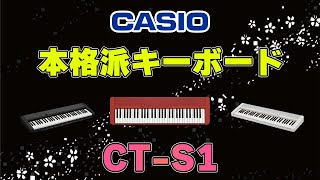 CASIO

本格派キーボード

CT-S1